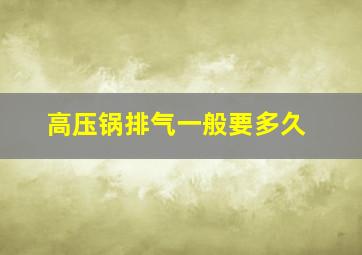 高压锅排气一般要多久